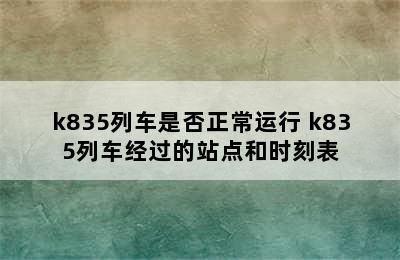 k835列车是否正常运行 k835列车经过的站点和时刻表